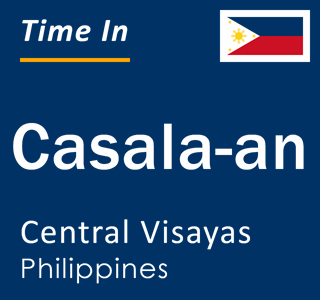 Time In

Casala-an

Central Visayas
Philippines